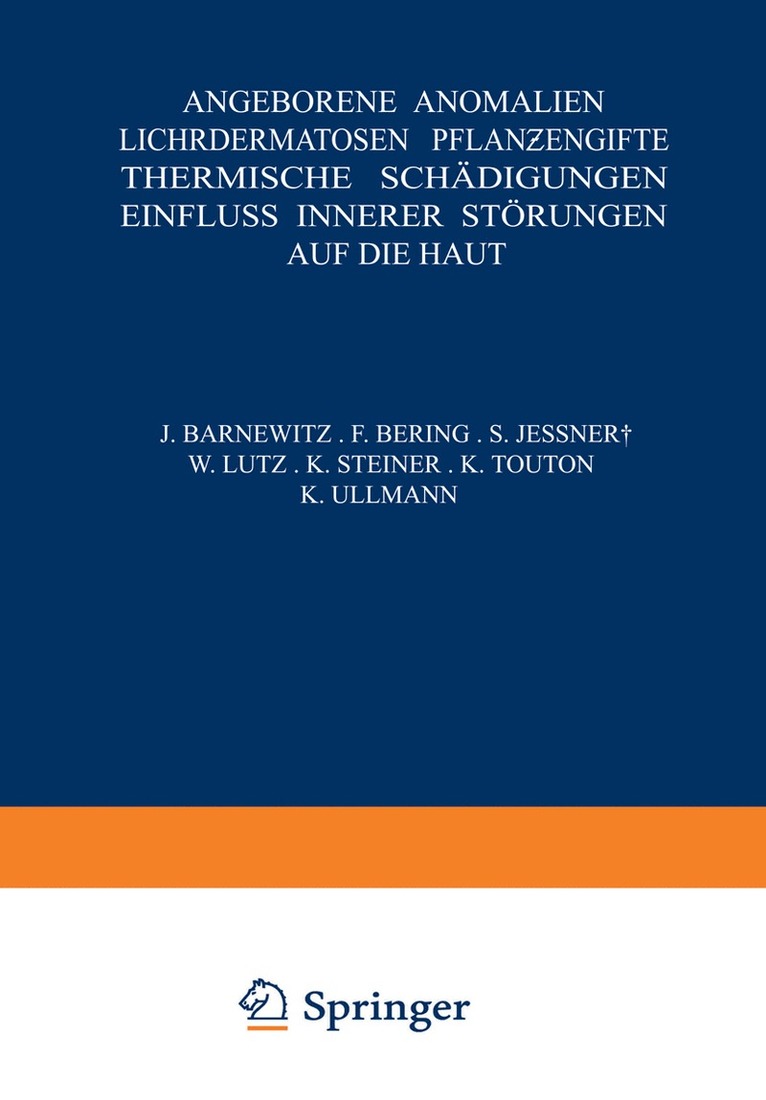 ANGEBORENE ANOMALIEN
LICHRDERMATOSEN PFLANZENGIFTE
THERMISCHE SCHÄDIGUNGEN
EINFLUSS INNERER STÖRUNGEN
AUF DIE HAUT

J. BARNEWITZ . F. BERING . S. JESSNER†
W. LUTZ . K. STEINER . K. TOUTON
K. ULLMANN

Springer